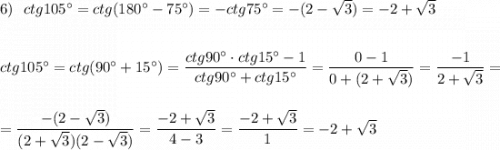 6) $ctg105^\circ = ctg(180^\circ - 75^\circ) = -ctg75^\circ = -(2-\sqrt{3}) = -2+\sqrt{3}$

$ctg105^\circ = ctg(90^\circ + 15^\circ) = \frac{ctg90^\circ \cdot ctg15^\circ - 1}{ctg90^\circ + ctg15^\circ} = \frac{0-1}{0+(2+\sqrt{3})} = \frac{-1}{2+\sqrt{3}} =$

$= \frac{-(2-\sqrt{3})}{(2+\sqrt{3})(2-\sqrt{3})} = \frac{-2+\sqrt{3}}{4-3} = \frac{-2+\sqrt{3}}{1} = -2+\sqrt{3}$